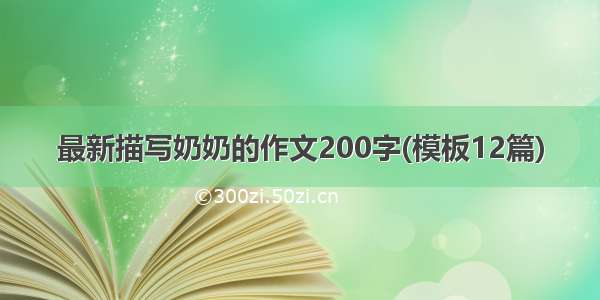 最新描写奶奶的作文200字(模板12篇)

©300zi.50zi.cn